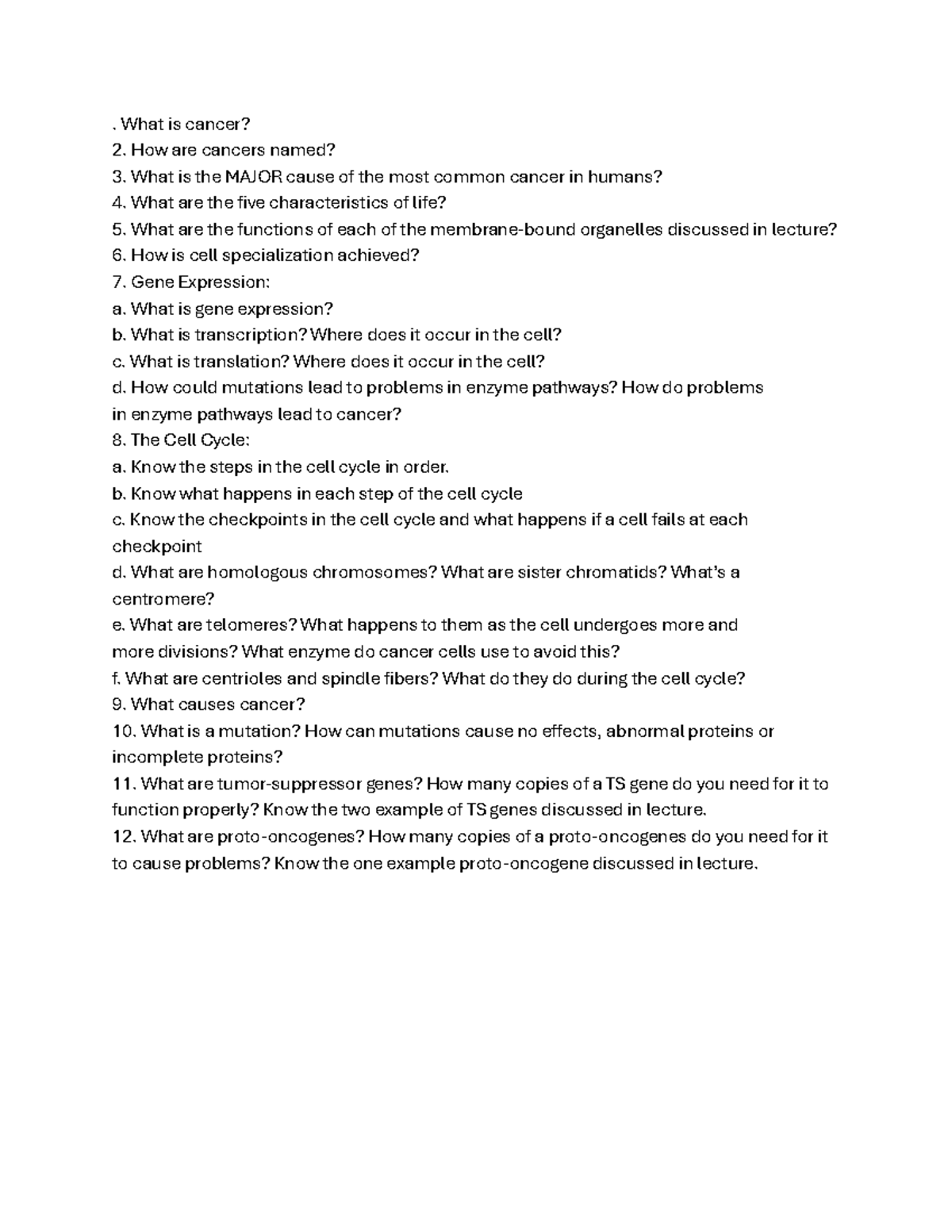 . What is cancer?
2. How are cancers named?
3. What is the MAJOR cause of the most common cancer in humans?
4. What are the five characteristics of life?
5. What are the functions of each of the membrane-bound organelles discussed in lecture?
6. How is cell specialization achieved?
7. Gene Expression:
a. What is gene expression?
b. What is transcription? Where does it occur in the cell?
c. What is translation? Where does it occur in the cell?
d. How could mutations lead to problems in enzyme pathways? How do problems in enzyme pathways lead to cancer?
8. The Cell Cycle:
a. Know the steps in the cell cycle in order.
b. Know what happens in each step of the cell cycle
c. Know the checkpoints in the cell cycle and what happens if a cell fails at each checkpoint
d. What are homologous chromosomes? What are sister chromatids? What's a centromere?
e. What are telomeres? What happens to them as the cell undergoes more and more divisions? What enzyme do cancer cells use to avoid this?
f. What are centrioles and spindle fibers? What do they do during the cell cycle?
9. What causes cancer?
10. What is a mutation? How can mutations cause no effects, abnormal proteins or incomplete proteins?
11. What are tumor-suppressor genes? How many copies of a TS gene do you need for it to function properly? Know the two example of TS genes discussed in lecture.
12. What are proto-oncogenes? How many copies of a proto-oncogenes do you need for it to cause problems? Know the one example proto-oncogene discussed in lecture.